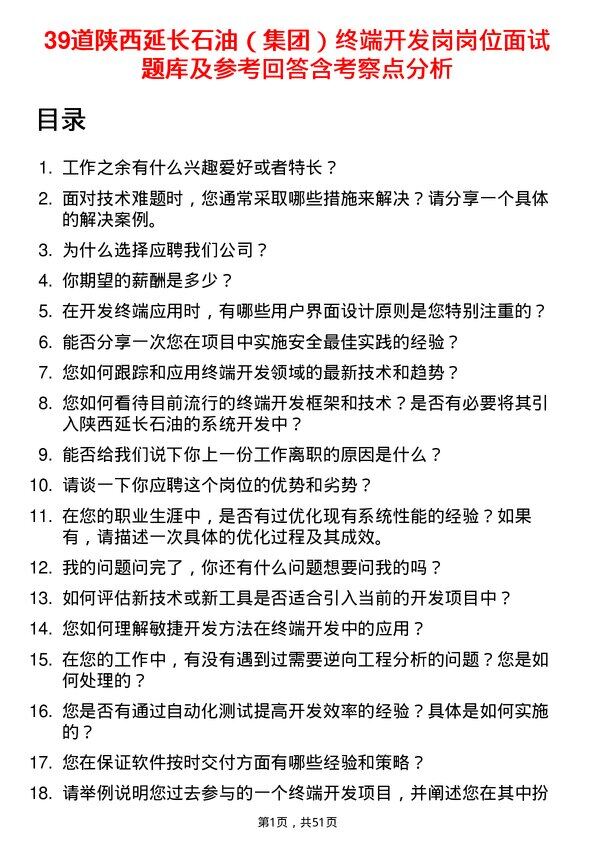 39道陕西延长石油（集团）终端开发岗岗位面试题库及参考回答含考察点分析

目录

1. 工作之余有什么兴趣爱好或者特长？
2. 面对技术难题时，您通常采取哪些措施来解决？请分享一个具体的解决案例。
3. 为什么选择应聘我们公司？
4. 你期望的薪酬是多少？
5. 在开发终端应用时，有哪些用户界面设计原则是您特别注重的？
6. 能否分享一次您在项目中实施安全最佳实践的经验？
7. 您如何跟踪和应用终端开发领域的最新技术和趋势？
8. 您如何看待目前流行的终端开发框架和技术？是否有必要将其引入陕西延长石油的系统开发中？
9. 能否给我们说下你上一份工作离职的原因是什么？
10. 请谈一下你应聘这个岗位的优势和劣势？
11. 在您的职业生涯中，是否有过优化现有系统性能的经验？如果有，请描述一次具体的优化过程及其成效。
12. 我的问题问完了，你还有什么问题想要问我的吗？
13. 如何评估新技术或新工具是否适合引入当前的开发项目中？
14. 您如何理解敏捷开发方法在终端开发中的应用？
15. 在您的工作中，有没有遇到过需要逆向工程分析的问题？您是如何处理的？
16. 您是否有通过自动化测试提高开发效率的经验？具体是如何实施的？
17. 您在保证软件按时交付方面有哪些经验和策略？
18. 请举例说明您过去参与的一个终端开发项目，并阐述您在其中扮

第1页，共51页